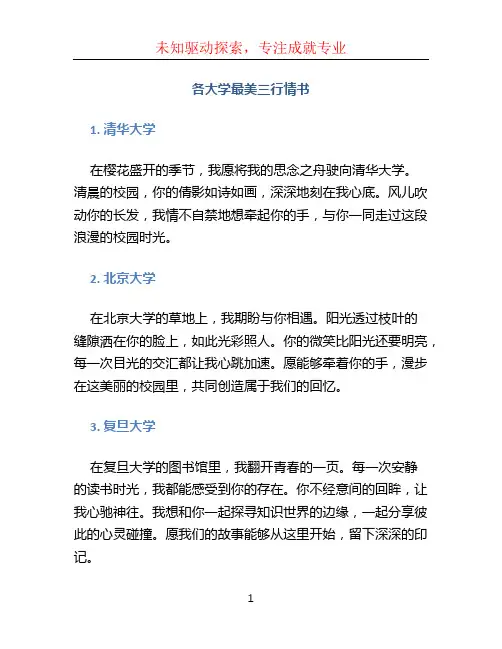 未知驱动探索，专注成就专业

各大学最美三行情书

1. 清华大学

在樱花盛开的季节，我愿将我的思念之舟驶向清华大学。清晨的校园，你的倩影如诗如画，深深地刻在我心底。风儿吹动你的长发，我情不自禁地想牵起你的手，与你一同走过这段浪漫的校园时光。

2. 北京大学

在北京大学的草地上，我期盼与你相遇。阳光透过枝叶的缝隙洒在你的脸上，如此光彩照人。你的微笑比阳光还要明亮，每一次目光的交汇都让我心跳加速。愿能够牵着你的手，漫步在这美丽的校园里，共同创造属于我们的回忆。

3. 复旦大学

在复旦大学的图书馆里，我翻开青春的一页。每一次安静的读书时光，我都能感受到你的存在。你不经意间的回眸，让我心驰神往。我想和你一起探寻知识世界的边缘，一起分享彼此的心灵碰撞。愿我们的故事能够从这里开始，留下深深的印记。

1